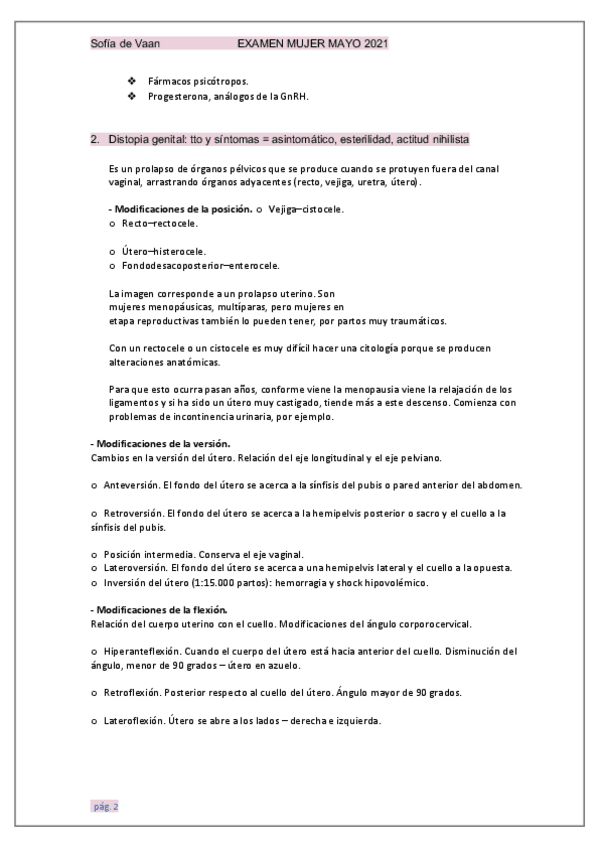 Sofía de Vaan EXAMEN MUJER MAYO 2021

❖ Fármacos psicótropos.
❖ Progesterona, análogos de la GnRH.

2. Distopia genital: tto y síntomas = asintomático, esterilidad, actitud nihilista

Es un prolapso de órganos pélvicos que se produce cuando se protuyen fuera del canal vaginal, arrastrando órganos adyacentes (recto, vejiga, uretra, útero).

- Modificaciones de la posición. o Vejiga–cistocele.
o Recto–rectocele.

o Útero–histerocele.
o Fondodesacoposterior–enterocele.

La imagen corresponde a un prolapso uterino. Son mujeres menopáusicas, multíparas, pero mujeres en etapa reproductivas también lo pueden tener, por partos muy traumáticos.

Con un rectocele o un cistocele es muy difícil hacer una citología porque se producen alteraciones anatómicas.

Para que esto ocurra pasan años, conforme viene la menopausia viene la relajación de los ligamentos y si ha sido un útero muy castigado, tiende más a este descenso. Comienza con problemas de incontinencia urinaria, por ejemplo.

- Modificaciones de la versión.
Cambios en la versión del útero. Relación del eje longitudinal y el eje pelviano.

o Anteversión. El fondo del útero se acerca a la sínfisis del pubis o pared anterior del abdomen.

o Retroversión. El fondo del útero se acerca a la hemipelvis posterior o sacro y el cuello a la sínfisis del pubis.

o Posición intermedia. Conserva el eje vaginal.
o Lateroversión. El fondo del útero se acerca a una hemipelvis lateral y el cuello a la opuesta.
o Inversión del útero (1:15.000 partos): hemorragia y shock hipovolémico.

- Modificaciones de la flexión.
Relación del cuerpo uterino con el cuello. Modificaciones del ángulo corporocervical.

o Hiperanteflexión. Cuando el cuerpo del útero está hacia anterior del cuello. Disminución del ángulo, menor de 90 grados – útero en azuelo.

o Retroflexión. Posterior respecto al cuello del útero. Ángulo mayor de 90 grados.

o Lateroflexión. Útero se abre a los lados – derecha e izquierda.

pág. 2